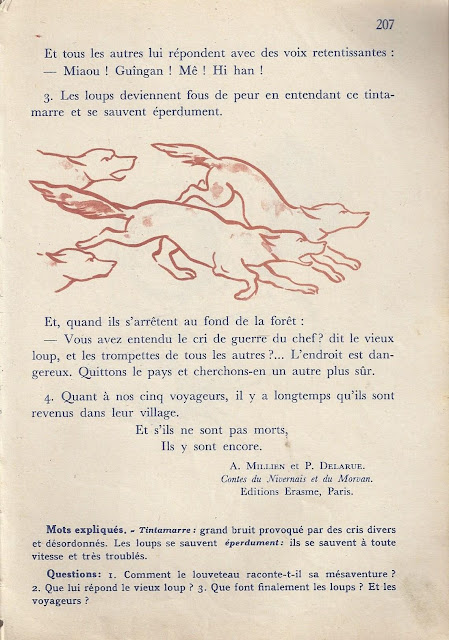 207

Et tous les autres lui répondent avec des voix retentissantes :
— Miaou ! Guîngan ! Mê ! Hi han !

3. Les loups deviennent fous de peur en entendant ce tintamarre et se sauvent éperdument.

Et, quand ils s'arrêtent au fond de la forêt :
— Vous avez entendu le cri de guerre du chef ? dit le vieux loup, et les trompettes de tous les autres ?... L'endroit est dangereux. Quittons le pays et cherchons-en un autre plus sûr.

4. Quant à nos cinq voyageurs, il y a longtemps qu'ils sont revenus dans leur village.

Et s'ils ne sont pas morts,
Ils y sont encore.

A. Millien et P. Delarue.
Contes du Nivernais et du Morvan.
Editions Erasme, Paris.

Mots expliqués. - Tintamarre : grand bruit provoqué par des cris divers et désordonnés. Les loups se sauvent éperdument : ils se sauvent à toute vitesse et très troublés.

Questions : 1. Comment le louveteau raconte-t-il sa mésaventure ? 2. Que lui répond le vieux loup ? 3. Que font finalement les loups ? Et les voyageurs ?